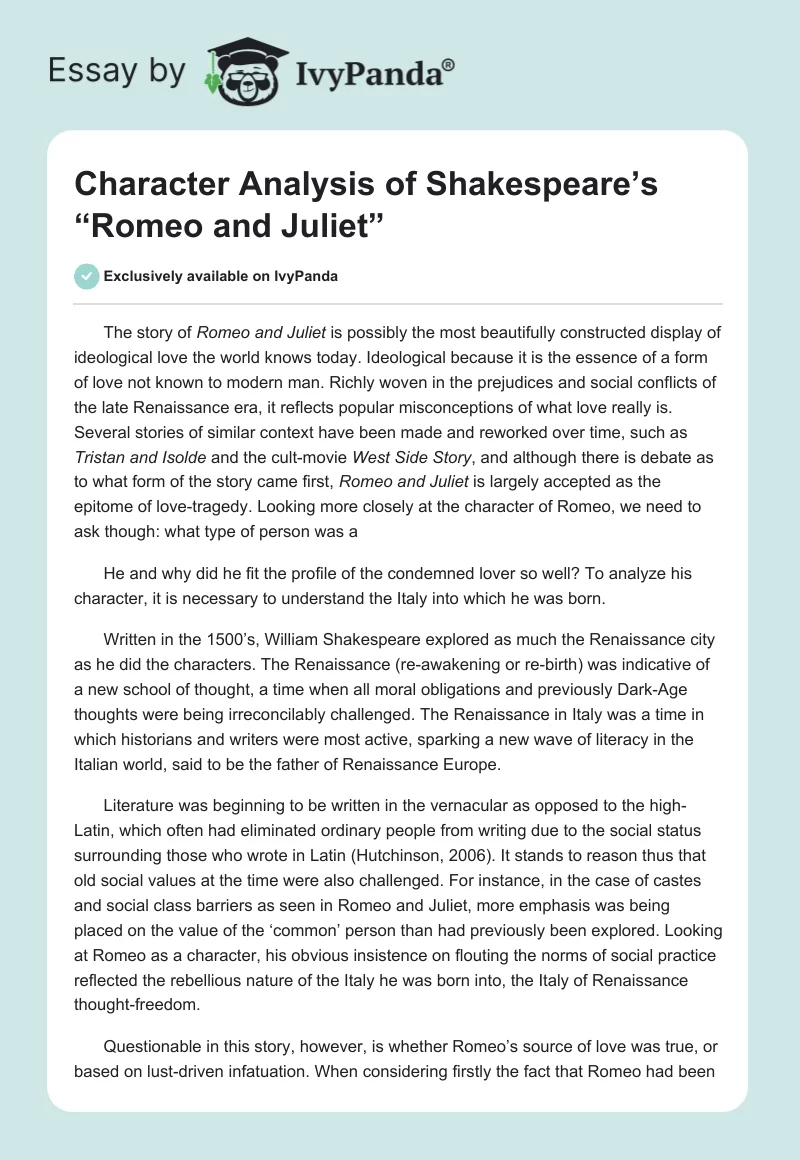 Essay by IvyPanda®

Character Analysis of Shakespeare's "Romeo and Juliet"

Exclusively available on IvyPanda

The story of Romeo and Juliet is possibly the most beautifully constructed display of ideological love the world knows today. Ideological because it is the essence of a form of love not known to modern man. Richly woven in the prejudices and social conflicts of the late Renaissance era, it reflects popular misconceptions of what love really is. Several stories of similar context have been made and reworked over time, such as Tristan and Isolde and the cult-movie West Side Story, and although there is debate as to what form of the story came first, Romeo and Juliet is largely accepted as the epitome of love-tragedy. Looking more closely at the character of Romeo, we need to ask though: what type of person was a

He and why did he fit the profile of the condemned lover so well? To analyze his character, it is necessary to understand the Italy into which he was born.

Written in the 1500's, William Shakespeare explored as much the Renaissance city as he did the characters. The Renaissance (re-awakening or re-birth) was indicative of a new school of thought, a time when all moral obligations and previously Dark-Age thoughts were being irreconcilably challenged. The Renaissance in Italy was a time in which historians and writers were most active, sparking a new wave of literacy in the Italian world, said to be the father of Renaissance Europe.

Literature was beginning to be written in the vernacular as opposed to the high-Latin, which often had eliminated ordinary people from writing due to the social status surrounding those who wrote in Latin (Hutchinson, 2006). It stands to reason thus that old social values at the time were also challenged. For instance, in the case of castes and social class barriers as seen in Romeo and Juliet, more emphasis was being placed on the value of the 'common' person than had previously been explored. Looking at Romeo as a character, his obvious insistence on flouting the norms of social practice reflected the rebellious nature of the Italy he was born into, the Italy of Renaissance thought-freedom.

Questionable in this story, however, is whether Romeo's source of love was true, or based on lust-driven infatuation. When considering firstly the fact that Romeo had been